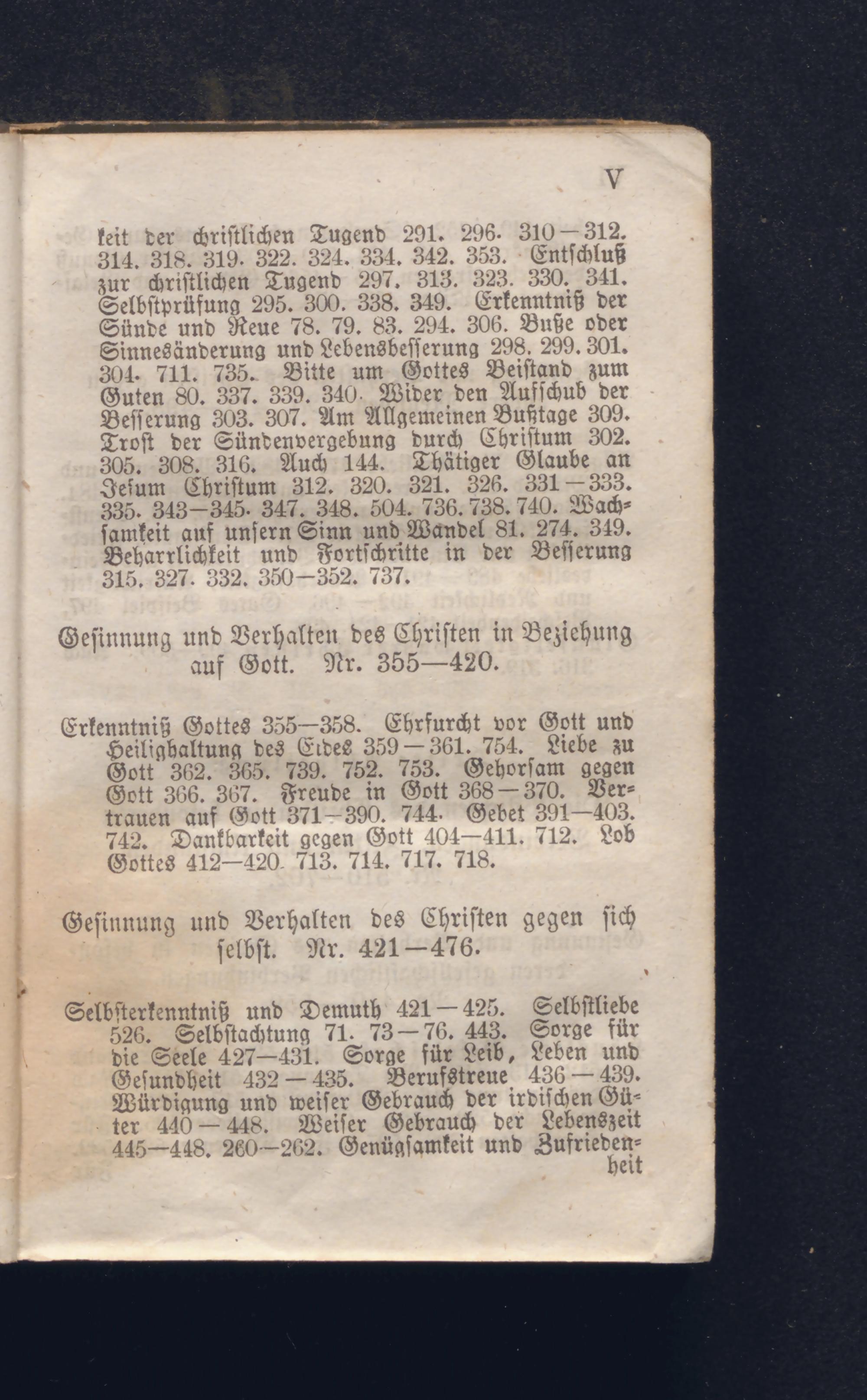 V

keit der christlichen Tugend 291. 296. 310—312. 314. 318. 319. 322. 324. 334. 342. 353. Entschluß zur christlichen Tugend 297. 313. 323. 330. 341. Selbstprüfung 295. 300. 338. 349. Erkenntniß der Sünde und Reue 78. 79. 83. 294. 306. Buße oder Sinnesänderung und Lebensbesserung 298. 299. 301. 304. 711. 735. Bitte um Gottes Beistand zum Guten 80. 337. 339. 340. Wider den Aufschub der Besserung 303. 307. Am Allgemeinen Bußtage 309. Trost der Sündenvergebung durch Christum 302. 305. 308. 316. Auch 144. Thätiger Glaube an Jesum Christum 312. 320. 321. 326. 331—333. 335. 343—345. 347. 348. 504. 736. 738. 740. Wachsamkeit auf unsern Sinn und Wandel 81. 274. 349. Beharrlichkeit und Fortschritte in der Besserung 315. 327. 332. 350—352. 737.

Gesinnung und Verhalten des Christen in Beziehung auf Gott. Nr. 355—420.

Erkenntniß Gottes 355—358. Ehrfurcht vor Gott und Heilighaltung des Eides 359—361. 754. Liebe zu Gott 362. 365. 739. 752. 753. Gehorsam gegen Gott 366. 367. Freude in Gott 368—370. Vertrauen auf Gott 371—390. 744. Gebet 391—403. 742. Dankbarkeit gegen Gott 404—411. 712. Lob Gottes 412—420. 713. 714. 717. 718.

Gesinnung und Verhalten des Christen gegen sich selbst. Nr. 421—476.

Selbsterkenntniß und Demuth 421—425. Selbstliebe 526. Selbstachtung 71. 73—76. 443. Sorge für die Seele 427—431. Sorge für Leib, Leben und Gesundheit 432—435. Berufstreue 436—439. Würdigung und weiser Gebrauch der irdischen Güter 440—448. Weiser Gebrauch der Lebenszeit 445—448. 260—262. Genügsamkeit und Zufriedenheit